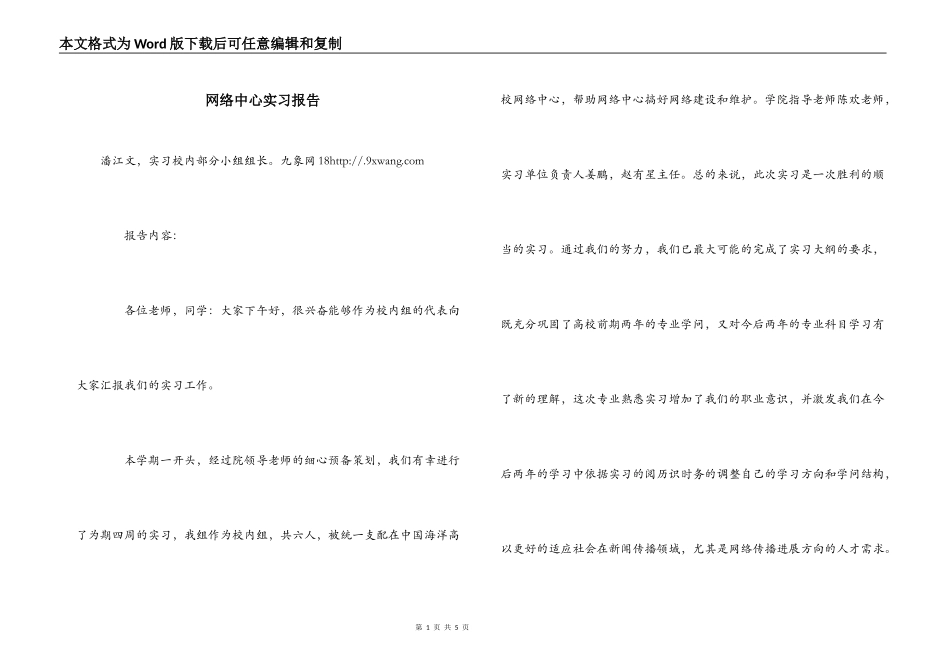 本文格式为Word版下载后可任意编辑和复制

网络中心实习报告

潘江文，实习校内部分小组组长。九象网 18http://.9xwang.com

报告内容：

各位老师，同学：大家下午好，很兴奋能够作为校内组的代表向大家汇报我们的实习工作。

本学期一开头，经过院领导老师的细心预备策划，我们有幸进行了为期四周的实习，我组作为校内组，共六人，被统一支配在中国海洋高校网络中心，帮助网络中心搞好网络建设和维护。学院指导老师陈欢老师，实习单位负责人姜鹏，赵有星主任。总的来说，此次实习是一次胜利的顺当的实习。通过我们的努力，我们已最大可能的完成了实习大纲的要求，既充分巩固了高校前期两年的专业学问，又对今后两年的专业科目学习有了新的理解，这次专业熟悉实习增加了我们的职业意识，并激发我们在今后两年的学习中依据实习的阅历识时务的调整自己的学习方向和学问结构，以更好的适应社会在新闻传播领域，尤其是网络传播进展方向的人才需求。

第 1 页 共 5 页